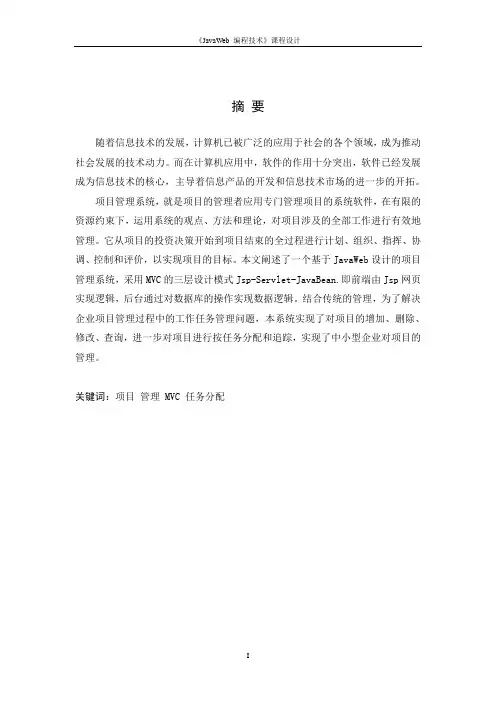 《JavaWeb 编程技术》课程设计

摘 要

随着信息技术的发展，计算机已被广泛的应用于社会的各个领域，成为推动社会发展的技术动力。而在计算机应用中，软件的作用十分突出，软件已经发展成为信息技术的核心，主导着信息产品的开发和信息技术市场的进一步的开拓。

项目管理系统，就是项目的管理者应用专门管理项目的系统软件，在有限的资源约束下，运用系统的观点、方法和理论，对项目涉及的全部工作进行有效地管理。它从项目的投资决策开始到项目结束的全过程进行计划、组织、指挥、协调、控制和评价，以实现项目的目标。本文阐述了一个基于 JavaWeb 设计的项目管理系统，采用 MVC 的三层设计模式 Jsp-Servlet-JavaBean.即前端由 Jsp 网页实现逻辑，后台通过对数据库的操作实现数据逻辑，结合传统的管理，为了解决企业项目管理过程中的工作任务管理问题，本系统实现了对项目的增加、删除、修改、查询，进一步对项目进行按任务分配和追踪，实现了中小型企业对项目的管理。

关键词：项目 管理 MVC 任务分配

I